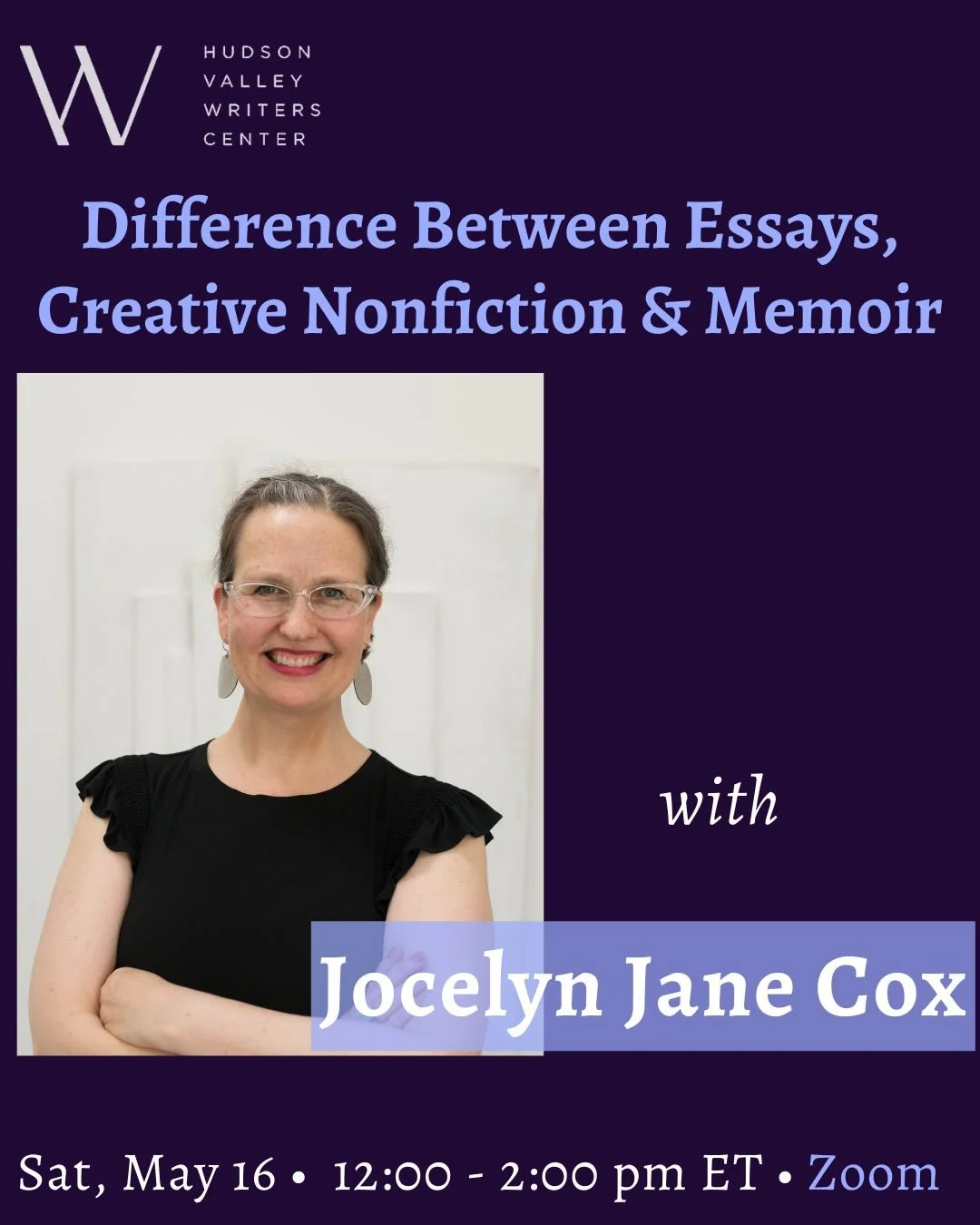 W HUDSON VALLEY WRITERS CENTER

Difference Between Essays, Creative Nonfiction & Memoir

with

Jocelyn Jane Cox

Sat, May 16 • 12:00 - 2:00 pm ET • Zoom